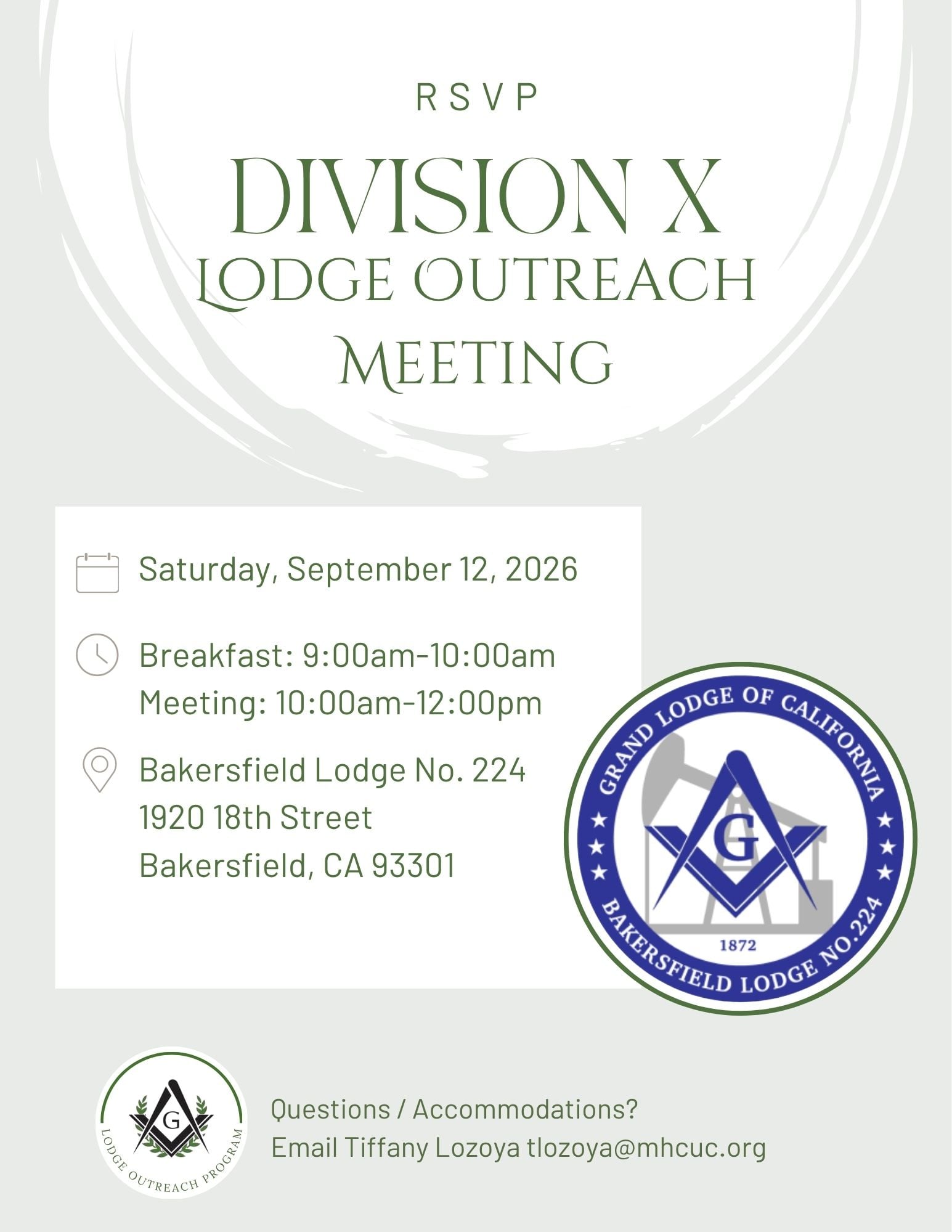 RSVP

DIVISION X
LODGE OUTREACH
MEETING

Saturday, September 12, 2026

Breakfast: 9:00am-10:00am
Meeting: 10:00am-12:00pm

Bakersfield Lodge No. 224
1920 18th Street
Bakersfield, CA 93301

GRAND LODGE OF CALIFORNIA
G
1872
BAKERSFIELD LODGE NO.224

G
LODGE OUTREACH PROGRAM

Questions / Accommodations?
Email Tiffany Lozoya tlozoya@mhcuc.org